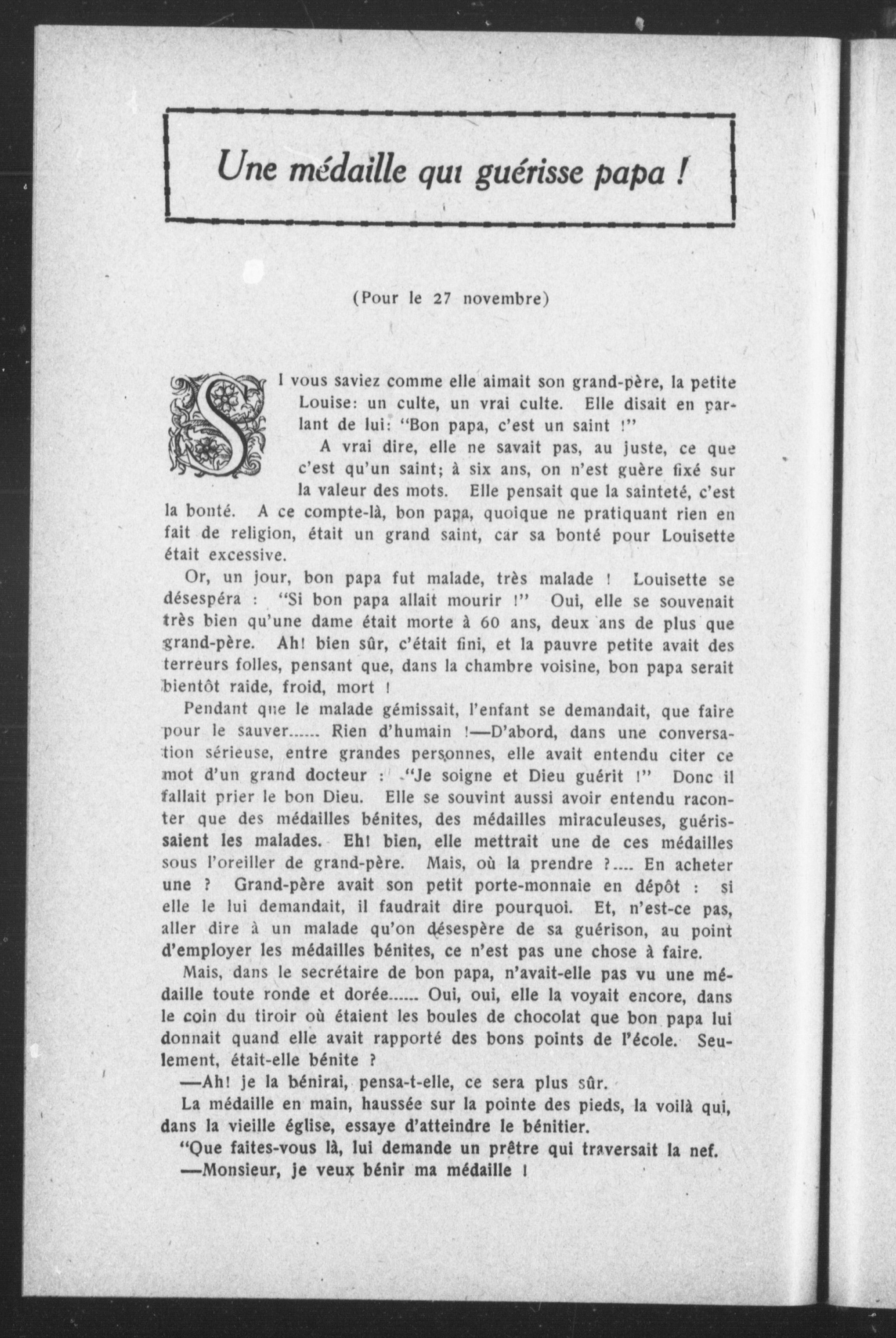 Une médaille qui guérisse papa !

(Pour le 27 novembre)

SI vous saviez comme elle aimait son grand-père, la petite Louise: un culte, un vrai culte. Elle disait en parlant de lui: "Bon papa, c'est un saint !"

A vrai dire, elle ne savait pas, au juste, ce que c'est qu'un saint; à six ans, on n'est guère fixé sur la valeur des mots. Elle pensait que la sainteté, c'est la bonté. A ce compte-là, bon papa, quoique ne pratiquant rien en fait de religion, était un grand saint, car sa bonté pour Louisette était excessive.

Or, un jour, bon papa fut malade, très malade ! Louisette se désespéra : "Si bon papa allait mourir !" Oui, elle se souvenait très bien qu'une dame était morte à 60 ans, deux ans de plus que grand-père. Ah! bien sûr, c'était fini, et la pauvre petite avait des terreurs folles, pensant que, dans la chambre voisine, bon papa serait bientôt raide, froid, mort !

Pendant que le malade gémissait, l'enfant se demandait, que faire pour le sauver...... Rien d'humain !—D'abord, dans une conversation sérieuse, entre grandes personnes, elle avait entendu citer ce mot d'un grand docteur : "Je soigne et Dieu guérit !" Donc il fallait prier le bon Dieu. Elle se souvint aussi avoir entendu raconter que des médailles bénites, des médailles miraculeuses, guérissaient les malades. Eh! bien, elle mettrait une de ces médailles sous l'oreiller de grand-père. Mais, où la prendre ?.... En acheter une ? Grand-père avait son petit porte-monnaie en dépôt : si elle le lui demandait, il faudrait dire pourquoi. Et, n'est-ce pas, aller dire à un malade qu'on désespère de sa guérison, au point d'employer les médailles bénites, ce n'est pas une chose à faire.

Mais, dans le secrétaire de bon papa, n'avait-elle pas vu une médaille toute ronde et dorée...... Oui, oui, elle la voyait encore, dans le coin du tiroir où étaient les boules de chocolat que bon papa lui donnait quand elle avait rapporté des bons points de l'école. Seulement, était-elle bénite ?

—Ah! je la bénirai, pensa-t-elle, ce sera plus sûr.

La médaille en main, haussée sur la pointe des pieds, la voilà qui, dans la vieille église, essaye d'atteindre le bénitier.

"Que faites-vous là, lui demande un prêtre qui traversait la nef.

—Monsieur, je veux bénir ma médaille !